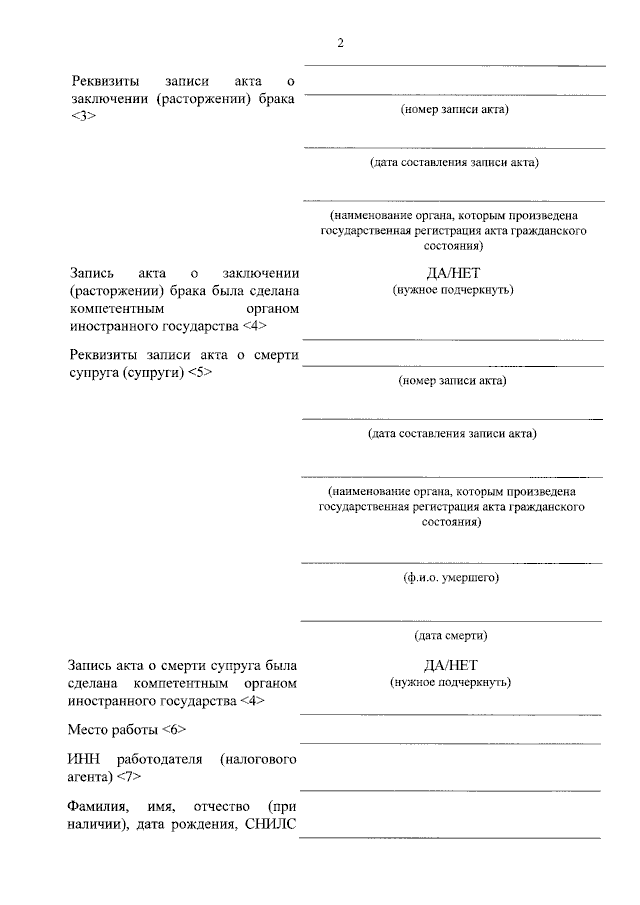 2

Реквизиты записи акта о заключении (расторжении) брака <3>

(номер записи акта)

(дата составления записи акта)

(наименование органа, которым произведена государственная регистрация акта гражданского состояния)

Запись акта о заключении (расторжении) брака была сделана компетентным органом иностранного государства <4>

ДА/НЕТ
(нужное подчеркнуть)

Реквизиты записи акта о смерти супруга (супруги) <5>

(номер записи акта)

(дата составления записи акта)

(наименование органа, которым произведена государственная регистрация акта гражданского состояния)

(ф.и.о. умершего)

(дата смерти)

Запись акта о смерти супруга была сделана компетентным органом иностранного государства <4>

ДА/НЕТ
(нужное подчеркнуть)

Место работы <6>

ИНН работодателя (налогового агента) <7>

Фамилия, имя, отчество (при наличии), дата рождения, СНИЛС